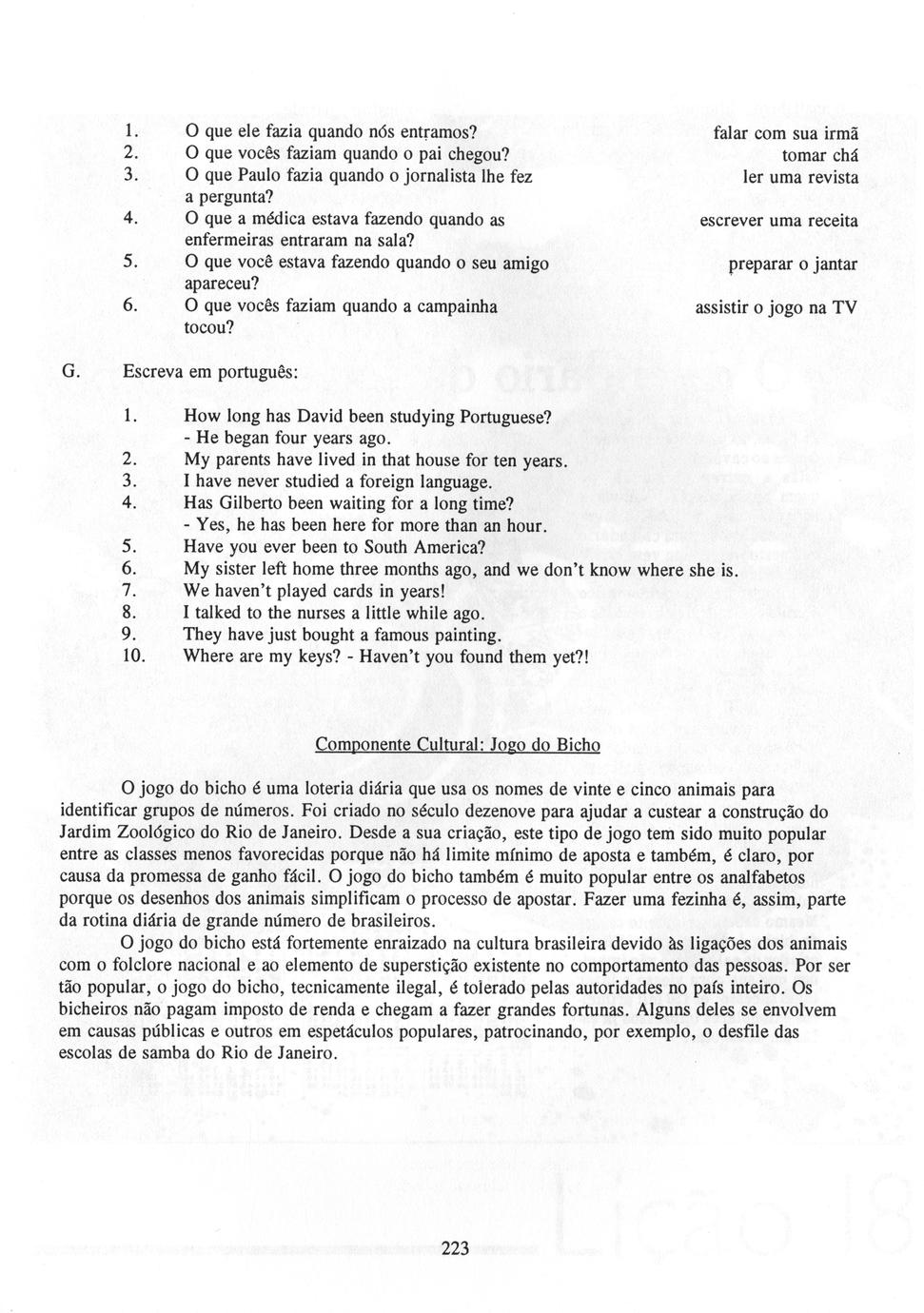 1. O que ele fazia quando nós entramos? falar com sua irmã
2. O que vocês faziam quando o pai chegou? tomar chá
3. O que Paulo fazia quando o jornalista lhe fez a pergunta? ler uma revista
4. O que a médica estava fazendo quando as enfermeiras entraram na sala? escrever uma receita
5. O que você estava fazendo quando o seu amigo apareceu? preparar o jantar
6. O que vocês faziam quando a campainha tocou? assistir o jogo na TV

G. Escreva em português:

1. How long has David been studying Portuguese?
- He began four years ago.
2. My parents have lived in that house for ten years.
3. I have never studied a foreign language.
4. Has Gilberto been waiting for a long time?
- Yes, he has been here for more than an hour.
5. Have you ever been to South America?
6. My sister left home three months ago, and we don't know where she is.
7. We haven't played cards in years!
8. I talked to the nurses a little while ago.
9. They have just bought a famous painting.
10. Where are my keys? - Haven't you found them yet?!

Componente Cultural: Jogo do Bicho

O jogo do bicho é uma loteria diária que usa os nomes de vinte e cinco animais para identificar grupos de números. Foi criado no século dezenove para ajudar a custear a construção do Jardim Zoológico do Rio de Janeiro. Desde a sua criação, este tipo de jogo tem sido muito popular entre as classes menos favorecidas porque não há limite mínimo de aposta e também, é claro, por causa da promessa de ganho fácil. O jogo do bicho também é muito popular entre os analfabetos porque os desenhos dos animais simplificam o processo de apostar. Fazer uma fezinha é, assim, parte da rotina diária de grande número de brasileiros.

O jogo do bicho está fortemente enraizado na cultura brasileira devido às ligações dos animais com o folclore nacional e ao elemento de superstição existente no comportamento das pessoas. Por ser tão popular, o jogo do bicho, tecnicamente ilegal, é tolerado pelas autoridades no país inteiro. Os bicheiros não pagam imposto de renda e chegam a fazer grandes fortunas. Alguns deles se envolvem em causas públicas e outros em espetáculos populares, patrocinando, por exemplo, o desfile das escolas de samba do Rio de Janeiro.

223